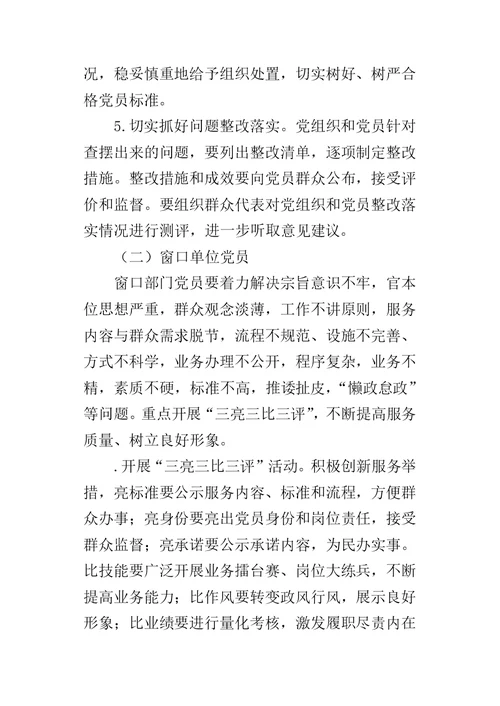 况，稳妥慎重地给予组织处置，切实树好、树严合格党员标准。

5.切实抓好问题整改落实。党组织和党员针对查摆出来的问题，要列出整改清单，逐项制定整改措施。整改措施和成效要向党员群众公布，接受评价和监督。要组织群众代表对党组织和党员整改落实情况进行测评，进一步听取意见建议。

（二）窗口单位党员

窗口部门党员要着力解决宗旨意识不牢，官本位思想严重，群众观念淡薄，工作不讲原则，服务内容与群众需求脱节，流程不规范、设施不完善、方式不科学，业务办理不公开，程序复杂，业务不精，素质不硬，标准不高，推诿扯皮，“懒政怠政”等问题。重点开展“三亮三比三评”，不断提高服务质量、树立良好形象。

.开展“三亮三比三评”活动。积极创新服务举措，亮标准要公示服务内容、标准和流程，方便群众办事；亮身份要亮出党员身份和岗位责任，接受群众监督；亮承诺要公示承诺内容，为民办实事。比技能要广泛开展业务擂台赛、岗位大练兵，不断提高业务能力；比作风要转变政风行风，展示良好形象；比业绩要进行量化考核，激发履职尽责内在